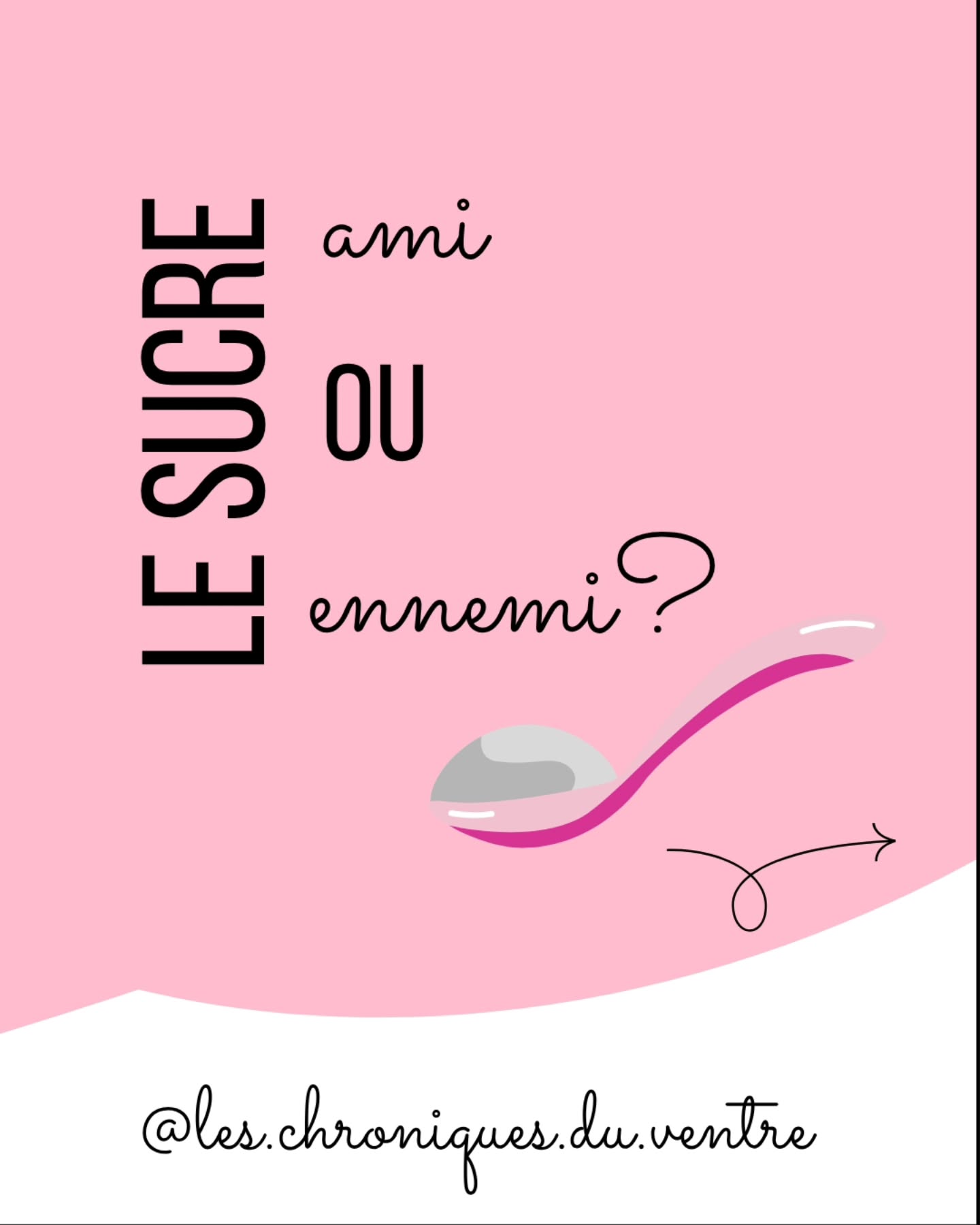 LE SUCRE

ami

OU

ennemi?

@les.chroniques.du.ventre